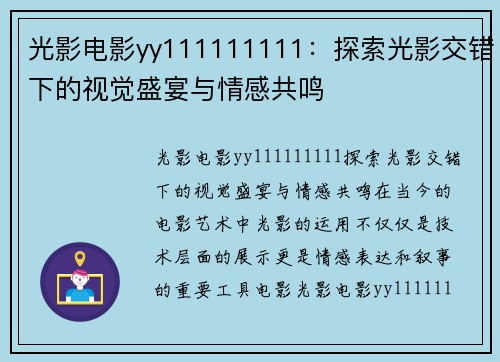 光影电影yy111111111：探索光影交错下的视觉盛宴与情感共鸣

光影电影yy111111111探索光影交错下的视觉盛宴与情感共鸣在当今的电影艺术中光影的运用不仅仅是技术层面的展示更是情感表达和叙事的重要工具电影光影电影yy111111